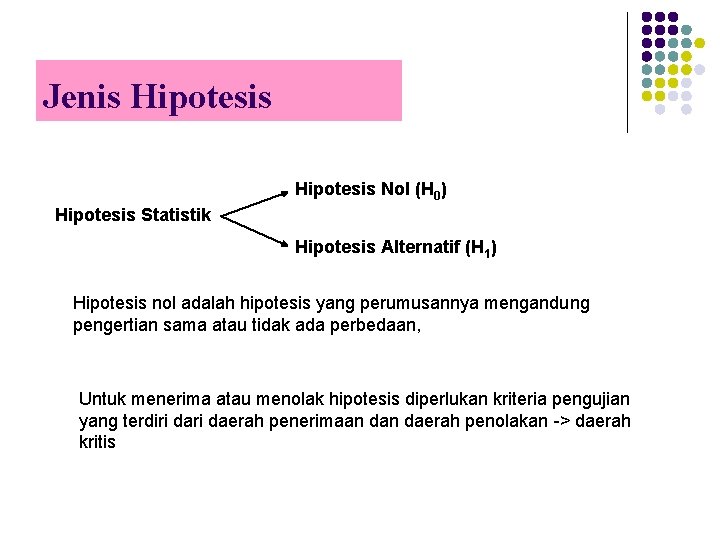 Jenis Hipotesis

Hipotesis Statistik

Hipotesis Nol ($H_0$)

Hipotesis Alternatif ($H_1$)

Hipotesis nol adalah hipotesis yang perumusannya mengandung pengertian sama atau tidak ada perbedaan,

Untuk menerima atau menolak hipotesis diperlukan kriteria pengujian yang terdiri dari daerah penerimaan dan daerah penolakan -> daerah kritis